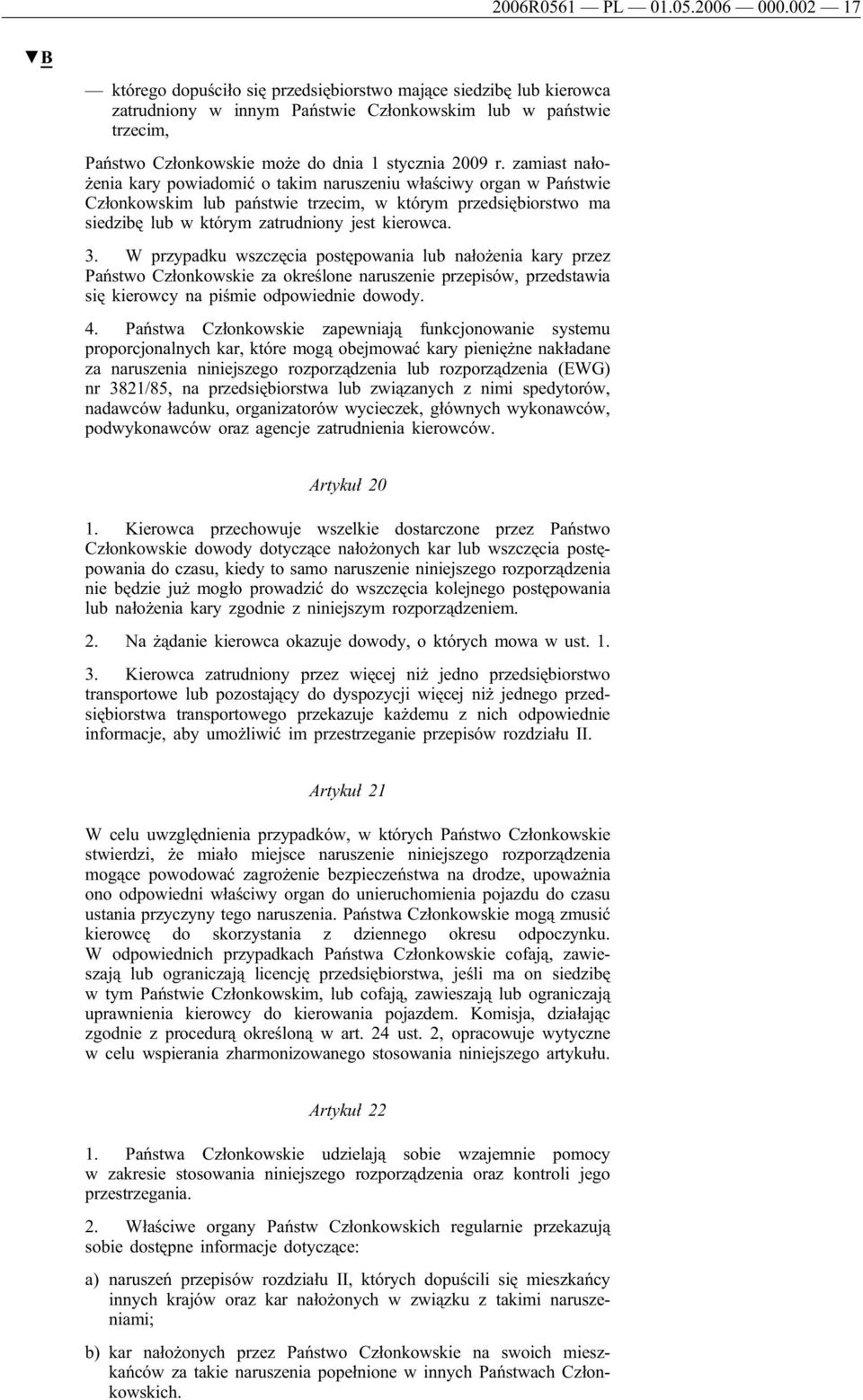 2006R0561 — PL — 01.05.2006 — 000.002 — 17

▼B

— którego dopuściło się przedsiębiorstwo mające siedzibę lub kierowca zatrudniony w innym Państwie Członkowskim lub w państwie trzecim,

Państwo Członkowskie może do dnia 1 stycznia 2009 r. zamiast nałożenia kary powiadomić o takim naruszeniu właściwy organ w Państwie Członkowskim lub państwie trzecim, w którym przedsiębiorstwo ma siedzibę lub w którym zatrudniony jest kierowca.

3. W przypadku wszczęcia postępowania lub nałożenia kary przez Państwo Członkowskie za określone naruszenie przepisów, przedstawia się kierowcy na piśmie odpowiednie dowody.

4. Państwa Członkowskie zapewniają funkcjonowanie systemu proporcjonalnych kar, które mogą obejmować kary pieniężne nakładane za naruszenia niniejszego rozporządzenia lub rozporządzenia (EWG) nr 3821/85, na przedsiębiorstwa lub związanych z nimi spedytorów, nadawców ładunku, organizatorów wycieczek, głównych wykonawców, podwykonawców oraz agencje zatrudnienia kierowców.

Artykuł 20

1. Kierowca przechowuje wszelkie dostarczone przez Państwo Członkowskie dowody dotyczące nałożonych kar lub wszczęcia postępowania do czasu, kiedy to samo naruszenie niniejszego rozporządzenia nie będzie już mogło prowadzić do wszczęcia kolejnego postępowania lub nałożenia kary zgodnie z niniejszym rozporządzeniem.

2. Na żądanie kierowca okazuje dowody, o których mowa w ust. 1.

3. Kierowca zatrudniony przez więcej niż jedno przedsiębiorstwo transportowe lub pozostający do dyspozycji więcej niż jednego przedsiębiorstwa transportowego przekazuje każdemu z nich odpowiednie informacje, aby umożliwić im przestrzeganie przepisów rozdziału II.

Artykuł 21

W celu uwzględnienia przypadków, w których Państwo Członkowskie stwierdzi, że miało miejsce naruszenie niniejszego rozporządzenia mogące powodować zagrożenie bezpieczeństwa na drodze, upoważnia ono odpowiedni właściwy organ do unieruchomienia pojazdu do czasu ustania przyczyny tego naruszenia. Państwa Członkowskie mogą zmusić kierowcę do skorzystania z dziennego okresu odpoczynku. W odpowiednich przypadkach Państwa Członkowskie cofają, zawieszają lub ograniczają licencję przedsiębiorstwa, jeśli ma on siedzibę w tym Państwie Członkowskim, lub cofają, zawieszają lub ograniczają uprawnienia kierowcy do kierowania pojazdem. Komisja, działając zgodnie z procedurą określoną w art. 24 ust. 2, opracowuje wytyczne w celu wspierania zharmonizowanego stosowania niniejszego artykułu.

Artykuł 22

1. Państwa Członkowskie udzielają sobie wzajemnie pomocy w zakresie stosowania niniejszego rozporządzenia oraz kontroli jego przestrzegania.

2. Właściwe organy Państw Członkowskich regularnie przekazują sobie dostępne informacje dotyczące:

a) naruszeń przepisów rozdziału II, których dopuścili się mieszkańcy innych krajów oraz kar nałożonych w związku z takimi naruszeniami;

b) kar nałożonych przez Państwo Członkowskie na swoich mieszkańców za takie naruszenia popełnione w innych Państwach Członkowskich.